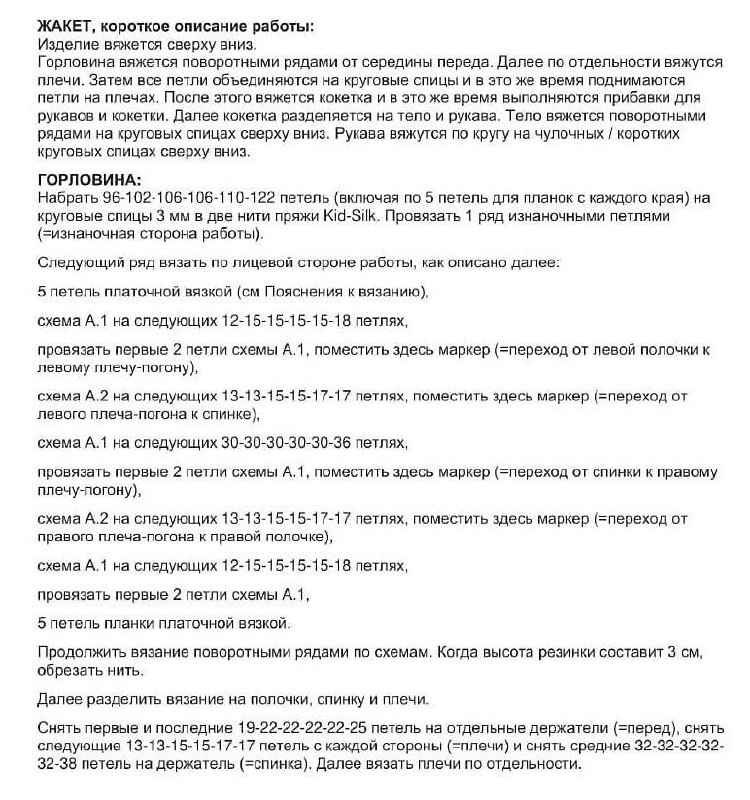 ЖАКЕТ, короткое описание работы:
Изделие вяжется сверху вниз.
Горловина вяжется поворотными рядами от середины переда. Далее по отдельности вяжутся плечи. Затем все петли объединяются на круговые спицы и в это же время поднимаются петли на плечах. После этого вяжется кокетка и в это же время выполняются прибавки для рукавов и кокетки. Далее кокетка разделяется на тело и рукава. Тело вяжется поворотными рядами на круговых спицах сверху вниз. Рукава вяжутся по кругу на чулочных / коротких круговых спицах сверху вниз.

ГОРЛОВИНА:
Набрать 96-102-106-106-110-122 петель (включая по 5 петель для планок с каждого края) на круговые спицы 3 мм в две нити пряжи Kid-Silk. Провязать 1 ряд изнаночными петлями (=изнаночная сторона работы).

Следующий ряд вязать по лицевой стороне работы, как описано далее:

5 петель платочной вязкой (см Пояснения к вязанию),

схема А.1 на следующих 12-15-15-15-15-18 петлях,

провязать первые 2 петли схемы А.1, поместить здесь маркер (=переход от левой полочки к левому плечу-погону),

схема А.2 на следующих 13-13-15-15-17-17 петлях, поместить здесь маркер (=переход от левого плеча-погона к спинке),

схема А.1 на следующих 30-30-30-30-30-36 петлях,

провязать первые 2 петли схемы А.1, поместить здесь маркер (=переход от спинки к правому плечу-погону),

схема А.2 на следующих 13-13-15-15-17-17 петлях, поместить здесь маркер (=переход от правого плеча-погона к правой полочке),

схема А.1 на следующих 12-15-15-15-15-18 петлях,

провязать первые 2 петли схемы А.1,

5 петель планки платочной вязкой.

Продолжить вязание поворотными рядами по схемам. Когда высота резинки составит 3 см, обрезать нить.

Далее разделить вязание на полочки, спинку и плечи.

Снять первые и последние 19-22-22-22-22-25 петель на отдельные держатели (=перед), снять следующие 13-13-15-15-17-17 петель с каждой стороны (=плечи) и снять средние 32-32-32-32-32-38 петель на держатель (=спинка). Далее вязать плечи по отдельности.